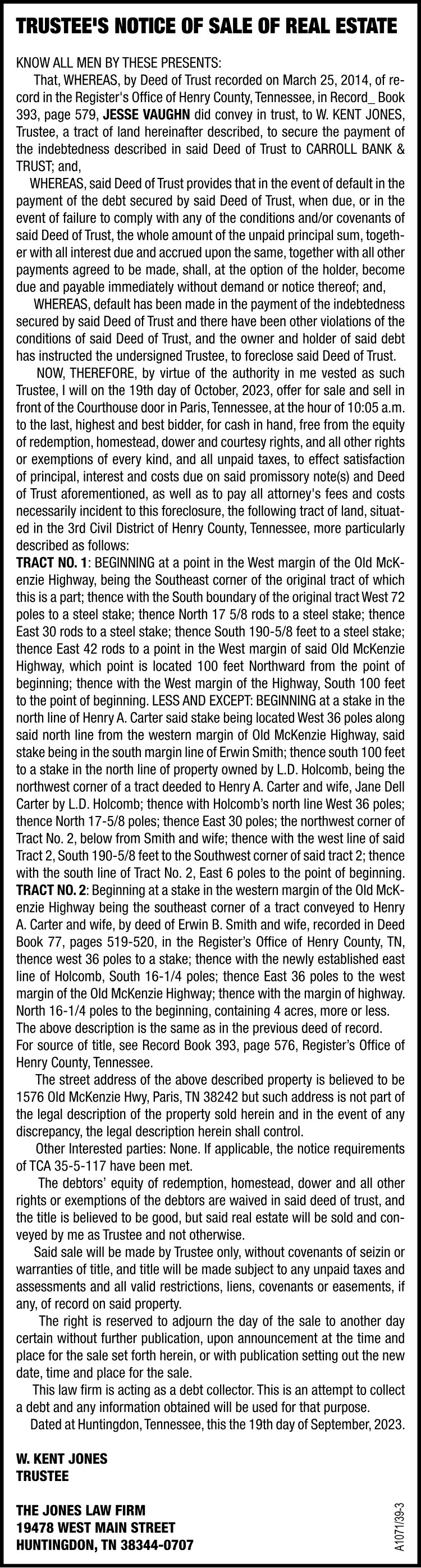 TRUSTEE'S NOTICE OF SALE OF REAL ESTATE

KNOW ALL MEN BY THESE PRESENTS:

That, WHEREAS, by Deed of Trust recorded on March 25, 2014, of record in the Register's Office of Henry County, Tennessee, in Record_ Book 393, page 579, JESSE VAUGHN did convey in trust, to W. KENT JONES, Trustee, a tract of land hereinafter described, to secure the payment of the indebtedness described in said Deed of Trust to CARROLL BANK & TRUST; and,

WHEREAS, said Deed of Trust provides that in the event of default in the payment of the debt secured by said Deed of Trust, when due, or in the event of failure to comply with any of the conditions and/or covenants of said Deed of Trust, the whole amount of the unpaid principal sum, together with all interest due and accrued upon the same, together with all other payments agreed to be made, shall, at the option of the holder, become due and payable immediately without demand or notice thereof; and,

WHEREAS, default has been made in the payment of the indebtedness secured by said Deed of Trust and there have been other violations of the conditions of said Deed of Trust, and the owner and holder of said debt has instructed the undersigned Trustee, to foreclose said Deed of Trust.

NOW, THEREFORE, by virtue of the authority in me vested as such Trustee, I will on the 19th day of October, 2023, offer for sale and sell in front of the Courthouse door in Paris, Tennessee, at the hour of 10:05 a.m. to the last, highest and best bidder, for cash in hand, free from the equity of redemption, homestead, dower and courtesy rights, and all other rights or exemptions of every kind, and all unpaid taxes, to effect satisfaction of principal, interest and costs due on said promissory note(s) and Deed of Trust aforementioned, as well as to pay all attorney's fees and costs necessarily incident to this foreclosure, the following tract of land, situated in the 3rd Civil District of Henry County, Tennessee, more particularly described as follows:

TRACT NO. 1: BEGINNING at a point in the West margin of the Old McKenzie Highway, being the Southeast corner of the original tract of which this is a part; thence with the South boundary of the original tract West 72 poles to a steel stake; thence North 17 5/8 rods to a steel stake; thence East 30 rods to a steel stake; thence South 190-5/8 feet to a steel stake; thence East 42 rods to a point in the West margin of said Old McKenzie Highway, which point is located 100 feet Northward from the point of beginning; thence with the West margin of the Highway, South 100 feet to the point of beginning. LESS AND EXCEPT: BEGINNING at a stake in the north line of Henry A. Carter said stake being located West 36 poles along said north line from the western margin of Old McKenzie Highway, said stake being in the south margin line of Erwin Smith; thence south 100 feet to a stake in the north line of property owned by L.D. Holcomb, being the northwest corner of a tract deeded to Henry A. Carter and wife, Jane Dell Carter by L.D. Holcomb; thence with Holcomb's north line West 36 poles; thence North 17-5/8 poles; thence East 30 poles; the northwest corner of Tract No. 2, below from Smith and wife; thence with the west line of said Tract 2, South 190-5/8 feet to the Southwest corner of said tract 2; thence with the south line of Tract No. 2, East 6 poles to the point of beginning.

TRACT NO. 2: Beginning at a stake in the western margin of the Old McKenzie Highway being the southeast corner of a tract conveyed to Henry A. Carter and wife, by deed of Erwin B. Smith and wife, recorded in Deed Book 77, pages 519-520, in the Register's Office of Henry County, TN, thence west 36 poles to a stake; thence with the newly established east line of Holcomb, South 16-1/4 poles; thence East 36 poles to the west margin of the Old McKenzie Highway; thence with the margin of highway. North 16-1/4 poles to the beginning, containing 4 acres, more or less.

The above description is the same as in the previous deed of record.

For source of title, see Record Book 393, page 576, Register's Office of Henry County, Tennessee.

The street address of the above described property is believed to be 1576 Old McKenzie Hwy, Paris, TN 38242 but such address is not part of the legal description of the property sold herein and in the event of any discrepancy, the legal description herein shall control.

Other Interested parties: None. If applicable, the notice requirements of TCA 35-5-117 have been met.

The debtors' equity of redemption, homestead, dower and all other rights or exemptions of the debtors are waived in said deed of trust, and the title is believed to be good, but said real estate will be sold and conveyed by me as Trustee and not otherwise.

Said sale will be made by Trustee only, without covenants of seizin or warranties of title, and title will be made subject to any unpaid taxes and assessments and all valid restrictions, liens, covenants or easements, if any, of record on said property.

The right is reserved to adjourn the day of the sale to another day certain without further publication, upon announcement at the time and place for the sale set forth herein, or with publication setting out the new date, time and place for the sale.

This law firm is acting as a debt collector. This is an attempt to collect a debt and any information obtained will be used for that purpose.

Dated at Huntingdon, Tennessee, this the 19th day of September, 2023.

W. KENT JONES
TRUSTEE

THE JONES LAW FIRM
19478 WEST MAIN STREET
HUNTINGDON, TN 38344-0707

A1071/39-3